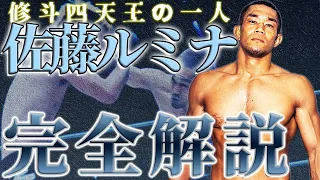 修斗四天王の一人
佐藤ルミナ
完全解説